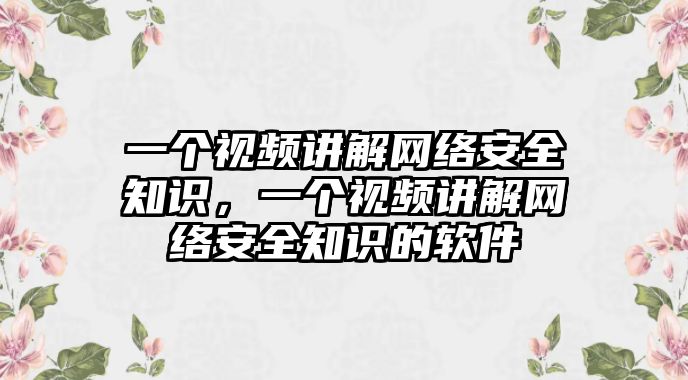 一个视频讲解网络安全知识，一个视频讲解网络安全知识的软件